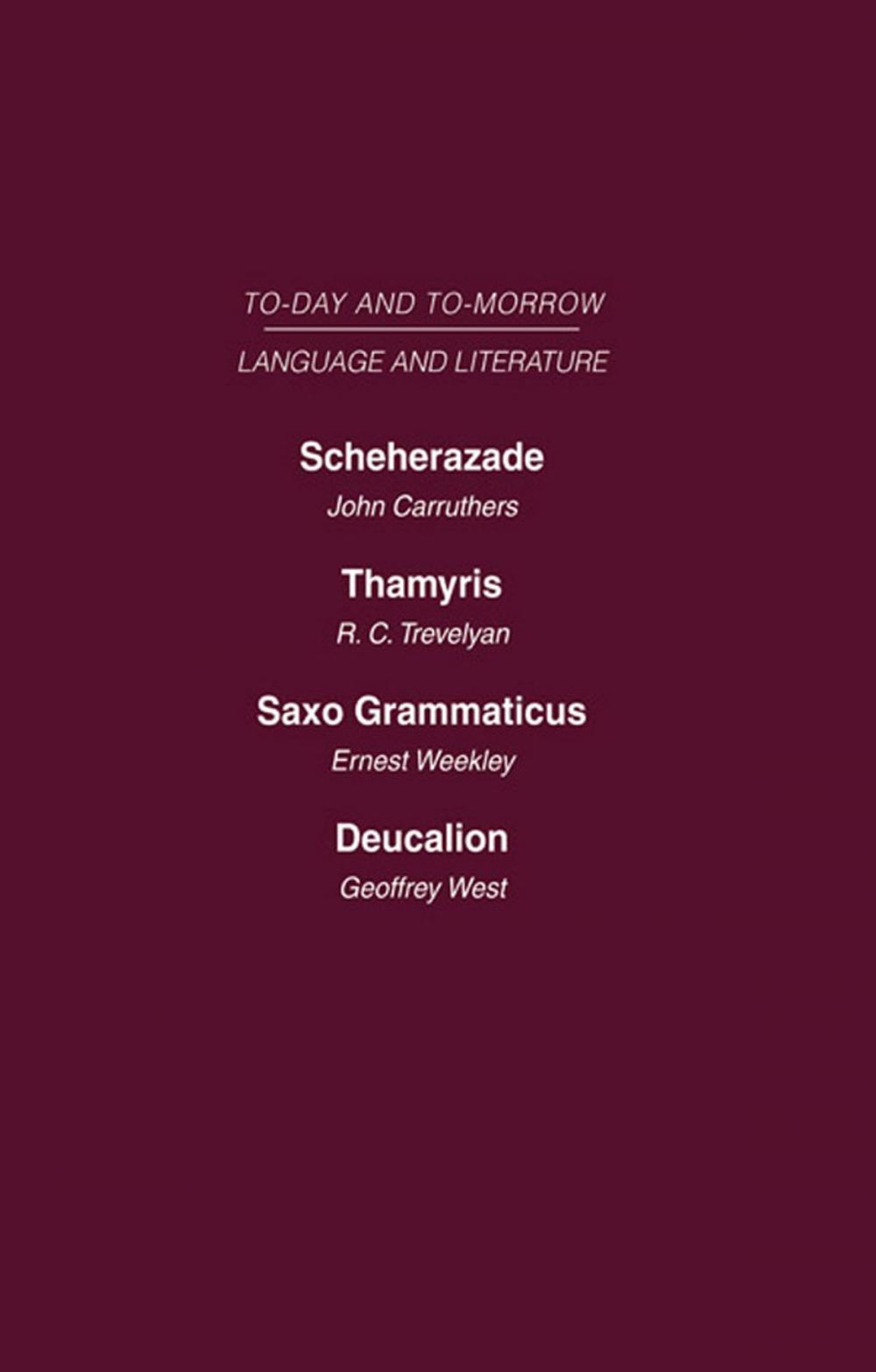 TO-DAY AND TO-MORROW

LANGUAGE AND LITERATURE

Scheherazade

John Carruthers

Thamyris

R. C. Trevelyan

Saxo Grammaticus

Ernest Weekley

Deucalion

Geoffrey West